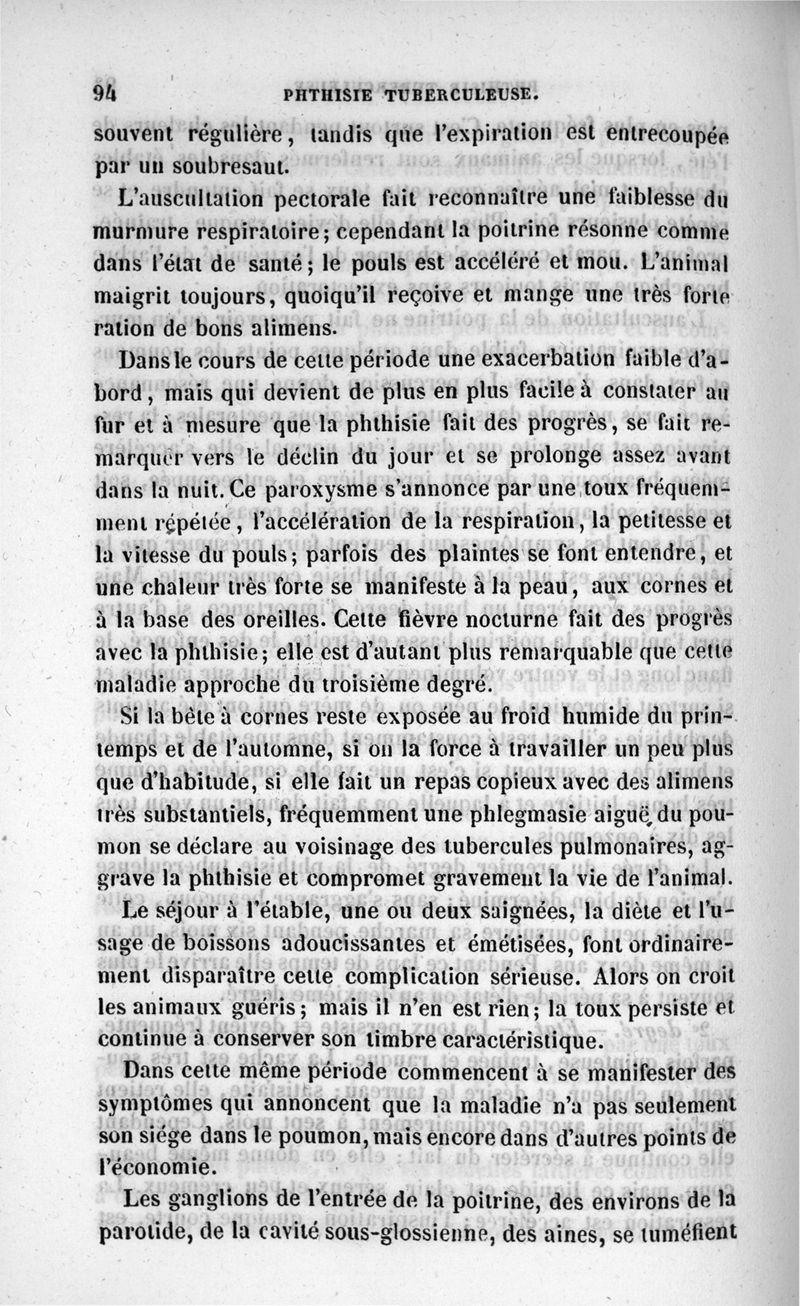 94 PHTHISIE TUBERCULEUSE.

souvent régulière, tandis que l'expiration est entrecoupée par un soubresaut.

L'auscultation pectorale fait reconnaître une faiblesse du murmure respiratoire; cependant la poitrine résonne comme dans l'état de santé; le pouls est accéléré et mou. L'animal maigrit toujours, quoiqu'il reçoive et mange une très forte ration de bons alimens.

Dans le cours de cette période une exacerbation faible d'abord, mais qui devient de plus en plus facile à constater au fur et à mesure que la phthisie fait des progrès, se fait remarquer vers le déclin du jour et se prolonge assez avant dans la nuit. Ce paroxysme s'annonce par une toux fréquemment répétée, l'accélération de la respiration, la petitesse et la vitesse du pouls; parfois des plaintes se font entendre, et une chaleur très forte se manifeste à la peau, aux cornes et à la base des oreilles. Cette fièvre nocturne fait des progrès avec la phthisie; elle est d'autant plus remarquable que cette maladie approche du troisième degré.

Si la bête à cornes reste exposée au froid humide du printemps et de l'automne, si on la force à travailler un peu plus que d'habitude, si elle fait un repas copieux avec des alimens très substantiels, fréquemment une phlegmasie aiguë du poumon se déclare au voisinage des tubercules pulmonaires, aggrave la phthisie et compromet gravement la vie de l'animal.

Le séjour à l'étable, une ou deux saignées, la diète et l'usage de boissons adoucissantes et émétisées, font ordinairement disparaître cette complication sérieuse. Alors on croit les animaux guéris; mais il n'en est rien; la toux persiste et continue à conserver son timbre caractéristique.

Dans cette même période commencent à se manifester des symptômes qui annoncent que la maladie n'a pas seulement son siége dans le poumon, mais encore dans d'autres points de l'économie.

Les ganglions de l'entrée de la poitrine, des environs de la parotide, de la cavité sous-glossienne, des aines, se tuméfient